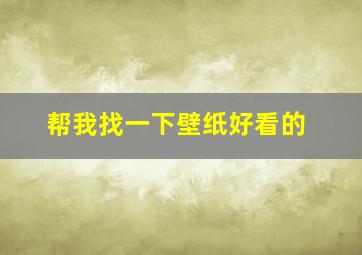 帮我找一下壁纸好看的